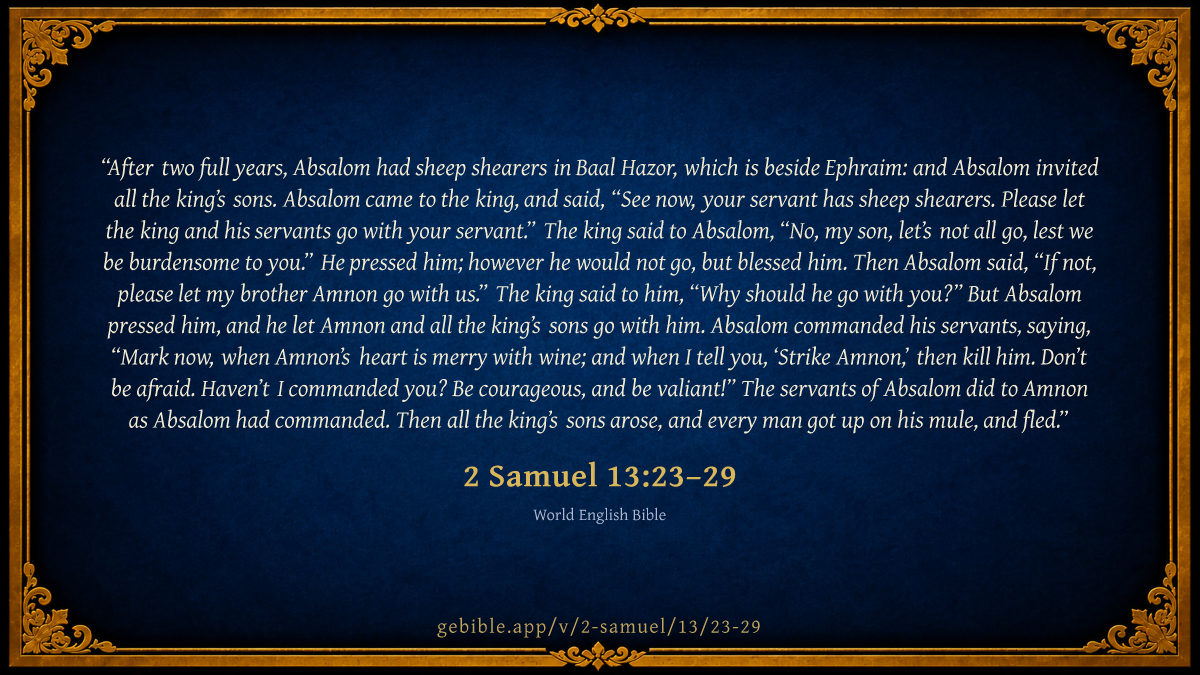 "After two full years, Absalom had sheep shearers in Baal Hazor, which is beside Ephraim: and Absalom invited all the king's sons. Absalom came to the king, and said, "See now, your servant has sheep shearers. Please let the king and his servants go with your servant." The king said to Absalom, "No, my son, let's not all go, lest we be burdensome to you." He pressed him; however he would not go, but blessed him. Then Absalom said, "If not, please let my brother Amnon go with us." The king said to him, "Why should he go with you?" But Absalom pressed him, and he let Amnon and all the king's sons go with him. Absalom commanded his servants, saying, "Mark now, when Amnon's heart is merry with wine; and when I tell you, 'Strike Amnon,' then kill him. Don't be afraid. Haven't I commanded you? Be courageous, and be valiant!" The servants of Absalom did to Amnon as Absalom had commanded. Then all the king's sons arose, and every man got up on his mule, and fled."

2 Samuel 13:23–29

World English Bible

gebible.app/v/2-samuel/13/23-29